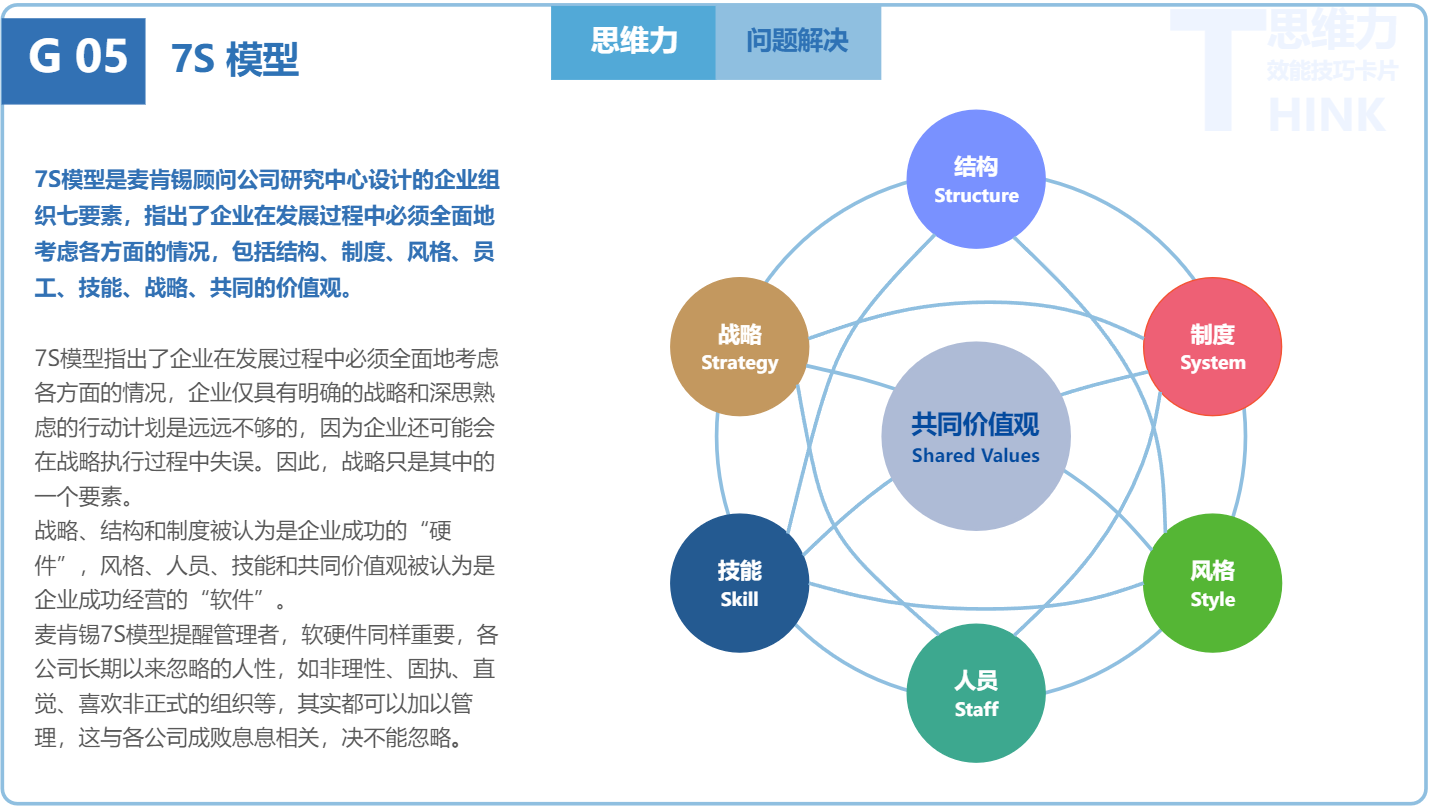 G 05 7S 模型

思维力 问题解决

T 思维力 效能技巧卡片 HINK

7S模型是麦肯锡顾问公司研究中心设计的企业组织七要素，指出了企业在发展过程中必须全面地考虑各方面的情况，包括结构、制度、风格、员工、技能、战略、共同的价值观。

7S模型指出了企业在发展过程中必须全面地考虑各方面的情况，企业仅具有明确的战略和深思熟虑的行动计划是远远不够的，因为企业还可能会在战略执行过程中失误。因此，战略只是其中的一个要素。
战略、结构和制度被认为是企业成功的“硬件”，风格、人员、技能和共同价值观被认为是企业成功经营的“软件”。
麦肯锡7S模型提醒管理者，软硬件同样重要，各公司长期以来忽略的人性，如非理性、固执、直觉、喜欢非正式的组织等，其实都可以加以管理，这与各公司成败息息相关，决不能忽略。

结构 Structure
战略 Strategy
制度 System
共同价值观 Shared Values
技能 Skill
风格 Style
人员 Staff